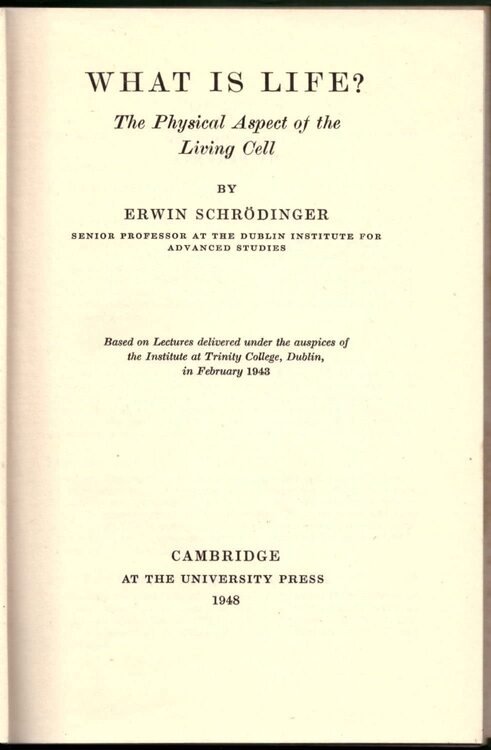 WHAT IS LIFE?

The Physical Aspect of the Living Cell

BY

ERWIN SCHRÖDINGER

SENIOR PROFESSOR AT THE DUBLIN INSTITUTE FOR ADVANCED STUDIES

Based on Lectures delivered under the auspices of the Institute at Trinity College, Dublin, in February 1943

CAMBRIDGE
AT THE UNIVERSITY PRESS
1948